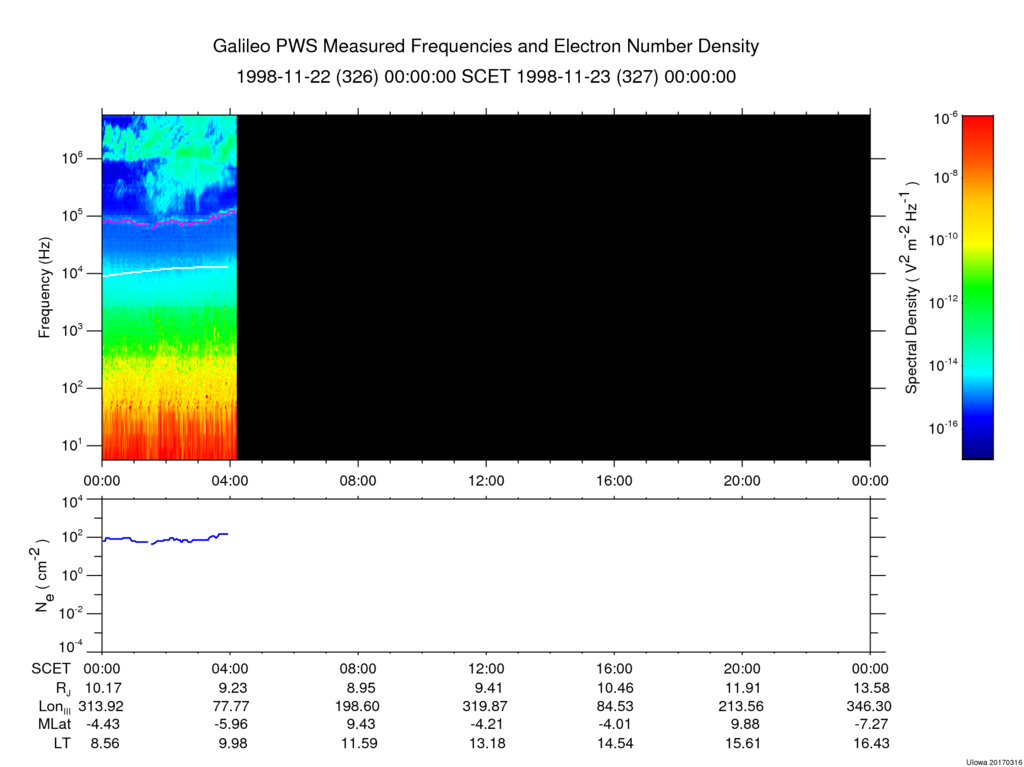 Galileo PWS Measured Frequencies and Electron Number Density
1998-11-22 (326) 00:00:00 SCET 1998-11-23 (327) 00:00:00

Frequency (Hz)
$10^6$
$10^5$
$10^4$
$10^3$
$10^2$
$10^1$

00:00 04:00 08:00 12:00 16:00 20:00 00:00

Spectral Density ( $V^2 m^{-2} Hz^{-1}$ )
$10^{-6}$
$10^{-8}$
$10^{-10}$
$10^{-12}$
$10^{-14}$
$10^{-16}$

$N_e$ ( $cm^{-2}$ )
$10^4$
$10^2$
$10^0$
$10^{-2}$
$10^{-4}$

| SCET | 00:00 | 04:00 | 08:00 | 12:00 | 16:00 | 20:00 | 00:00 |
|---|---|---|---|---|---|---|---|
| $R_J$ | 10.17 | 9.23 | 8.95 | 9.41 | 10.46 | 11.91 | 13.58 |
| $Lon_{III}$ | 313.92 | 77.77 | 198.60 | 319.87 | 84.53 | 213.56 | 346.30 |
| MLat | -4.43 | -5.96 | 9.43 | -4.21 | -4.01 | 9.88 | -7.27 |
| LT | 8.56 | 9.98 | 11.59 | 13.18 | 14.54 | 15.61 | 16.43 |

UIowa 20170316